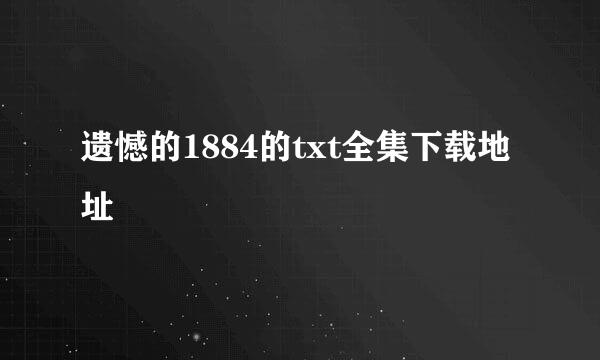 遗憾的1884的txt全集下载地址